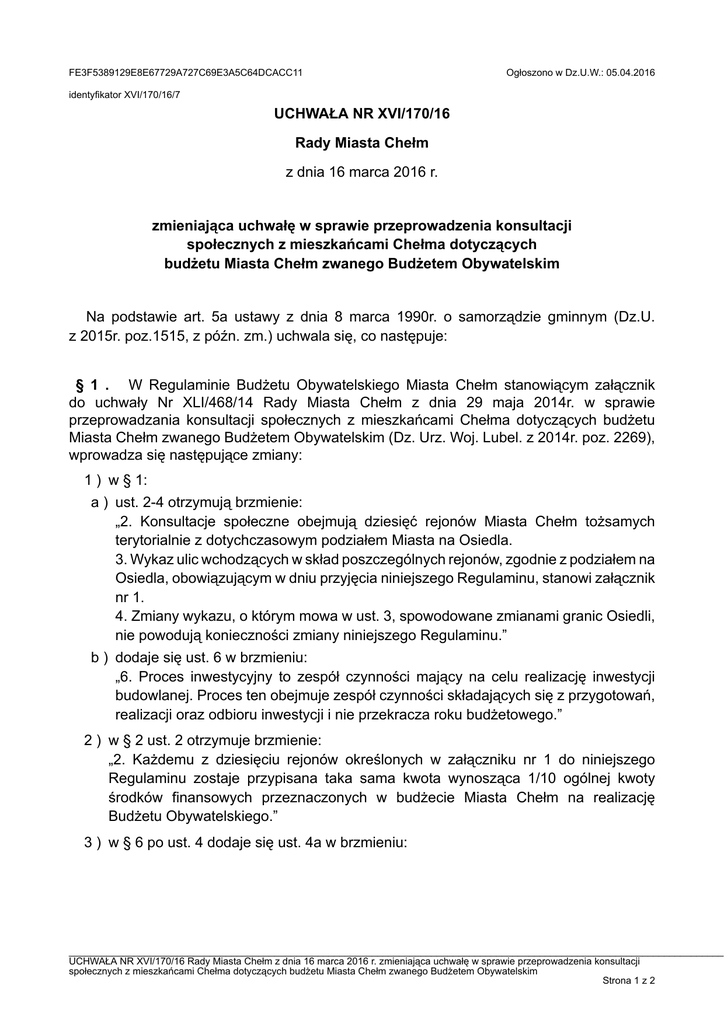 FE3F5389129E8E67729A727C69E3A5C64DCACC11

Ogłoszono w Dz.U.W.: 05.04.2016

identyfikator XVI/170/16/7

UCHWAŁA NR XVI/170/16

Rady Miasta Chełm

z dnia 16 marca 2016 r.

zmieniająca uchwałę w sprawie przeprowadzenia konsultacji społecznych z mieszkańcami Chełma dotyczących budżetu Miasta Chełm zwanego Budżetem Obywatelskim

Na podstawie art. 5a ustawy z dnia 8 marca 1990r. o samorządzie gminnym (Dz.U. z 2015r. poz.1515, z późn. zm.) uchwala się, co następuje:

§ 1 . W Regulaminie Budżetu Obywatelskiego Miasta Chełm stanowiącym załącznik do uchwały Nr XLI/468/14 Rady Miasta Chełm z dnia 29 maja 2014r. w sprawie przeprowadzania konsultacji społecznych z mieszkańcami Chełma dotyczących budżetu Miasta Chełm zwanego Budżetem Obywatelskim (Dz. Urz. Woj. Lubel. z 2014r. poz. 2269), wprowadza się następujące zmiany:

1 ) w § 1:

a ) ust. 2-4 otrzymują brzmienie:

„2. Konsultacje społeczne obejmują dziesięć rejonów Miasta Chełm tożsamych terytorialnie z dotychczasowym podziałem Miasta na Osiedla.

3. Wykaz ulic wchodzących w skład poszczególnych rejonów, zgodnie z podziałem na Osiedla, obowiązującym w dniu przyjęcia niniejszego Regulaminu, stanowi załącznik nr 1.

4. Zmiany wykazu, o którym mowa w ust. 3, spowodowane zmianami granic Osiedli, nie powodują konieczności zmiany niniejszego Regulaminu.”

b ) dodaje się ust. 6 w brzmieniu:

„6. Proces inwestycyjny to zespół czynności mający na celu realizację inwestycji budowlanej. Proces ten obejmuje zespół czynności składających się z przygotowań, realizacji oraz odbioru inwestycji i nie przekracza roku budżetowego.”

2 ) w § 2 ust. 2 otrzymuje brzmienie:

„2. Każdemu z dziesięciu rejonów określonych w załączniku nr 1 do niniejszego Regulaminu zostaje przypisana taka sama kwota wynosząca 1/10 ogólnej kwoty środków finansowych przeznaczonych w budżecie Miasta Chełm na realizację Budżetu Obywatelskiego.”

3 ) w § 6 po ust. 4 dodaje się ust. 4a w brzmieniu:

UCHWAŁA NR XVI/170/16 Rady Miasta Chełm z dnia 16 marca 2016 r. zmieniająca uchwałę w sprawie przeprowadzenia konsultacji społecznych z mieszkańcami Chełma dotyczących budżetu Miasta Chełm zwanego Budżetem Obywatelskim

Strona 1 z 2